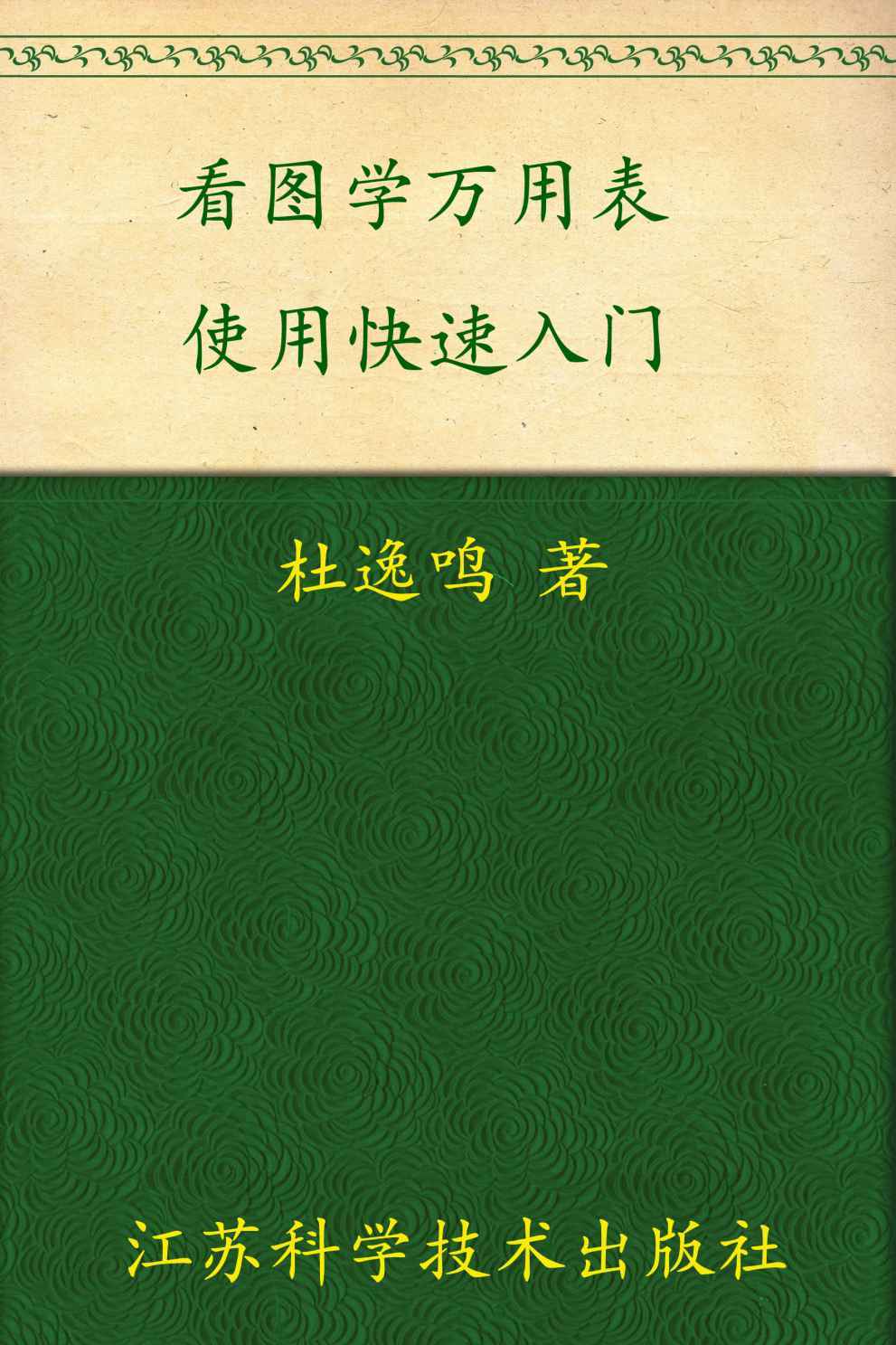 看图学万用表
使用快速入门

杜逸鸣 著

江苏科学技术出版社